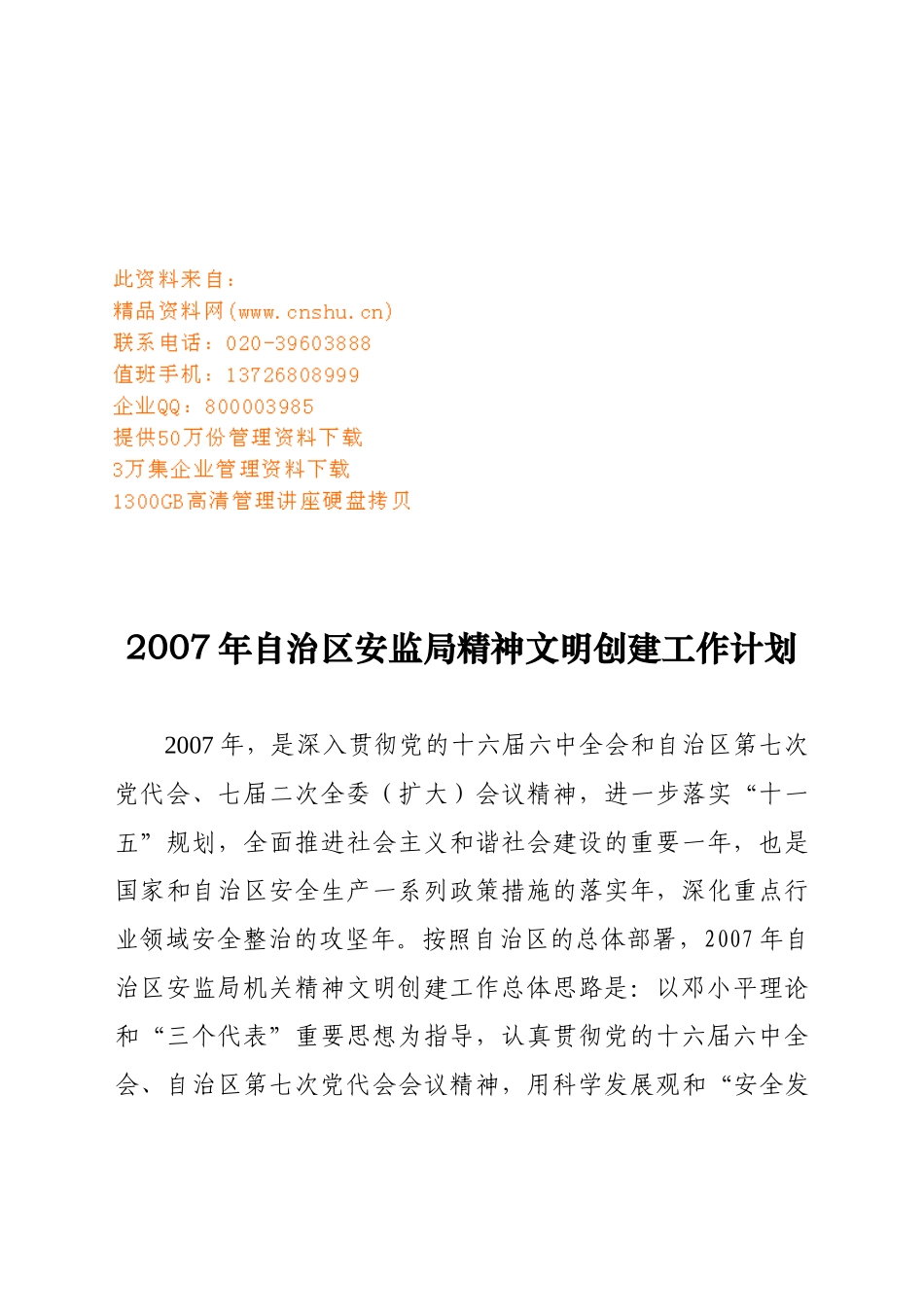 此资料来自：
精品资料网(www.cnshu.cn)
联系电话：020-39603888
值班手机：13726808999
企业QQ：800003985
提供50万份管理资料下载
3万集企业管理资料下载
1300GB高清管理讲座硬盘拷贝

2007年自治区安监局精神文明创建工作计划

2007年，是深入贯彻党的十六届六中全会和自治区第七次党代会、七届二次全委（扩大）会议精神，进一步落实“十一五”规划，全面推进社会主义和谐社会建设的重要一年，也是国家和自治区安全生产一系列政策措施的落实年，深化重点行业领域安全整治的攻坚年。按照自治区的总体部署，2007年自治区安监局机关精神文明创建工作总体思路是：以邓小平理论和“三个代表”重要思想为指导，认真贯彻党的十六届六中全会、自治区第七次党代会会议精神，用科学发展观和“安全发